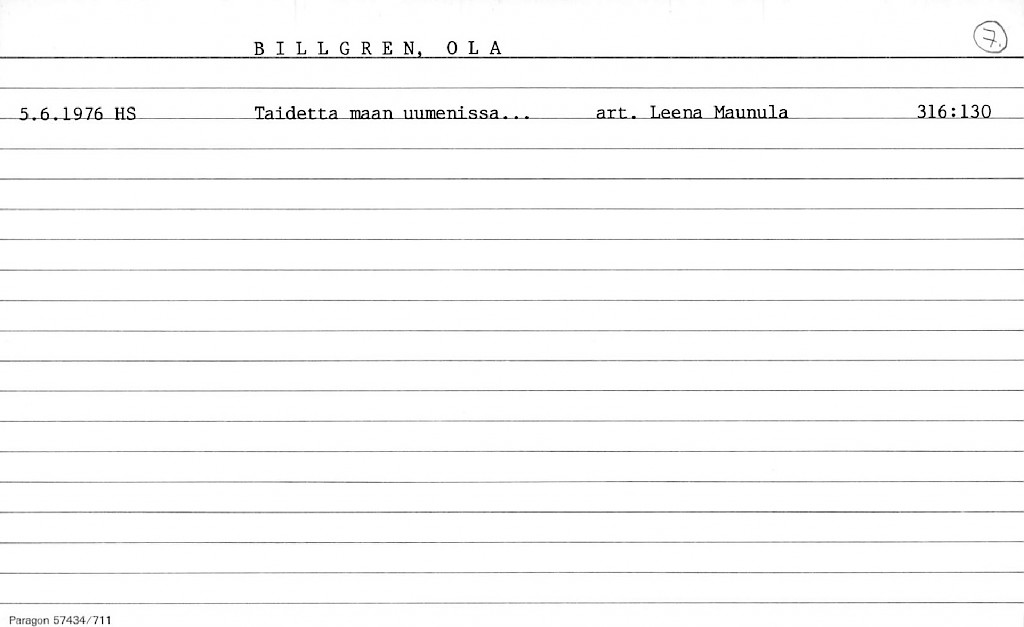 B I L L G R E N, O L A

7.

5.6.1976 HS Taidetta maan uumenissa... art. Leena Maunula 316:130

Paragon 57434/711